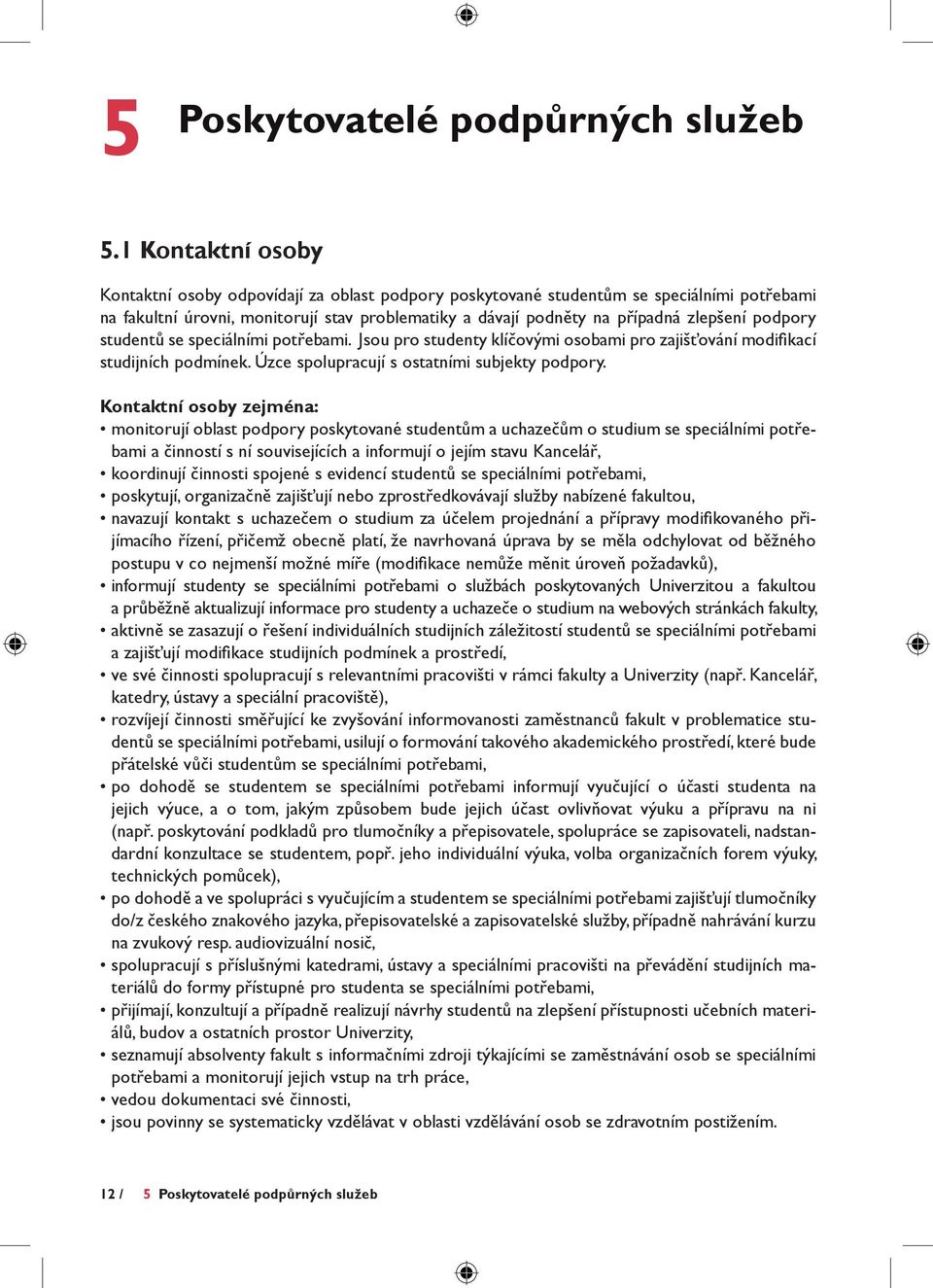 5 Poskytovatelé podpůrných služeb

5.1 Kontaktní osoby

Kontaktní osoby odpovídají za oblast podpory poskytované studentům se speciálními potřebami na fakultní úrovni, monitorují stav problematiky a dávají podněty na případná zlepšení podpory studentů se speciálními potřebami. Jsou pro studenty klíčovými osobami pro zajišťování modifikací studijních podmínek. Úzce spolupracují s ostatními subjekty podpory.

Kontaktní osoby zejména:
• monitorují oblast podpory poskytované studentům a uchazečům o studium se speciálními potřebami a činností s ní souvisejících a informují o jejím stavu Kancelář,
• koordinují činnosti spojené s evidencí studentů se speciálními potřebami,
• poskytují, organizačně zajišťují nebo zprostředkovávají služby nabízené fakultou,
• navazují kontakt s uchazečem o studium za účelem projednání a přípravy modifikovaného přijímacího řízení, přičemž obecně platí, že navrhovaná úprava by se měla odchylovat od běžného postupu v co nejmenší možné míře (modifikace nemůže měnit úroveň požadavků),
• informují studenty se speciálními potřebami o službách poskytovaných Univerzitou a fakultou a průběžně aktualizují informace pro studenty a uchazeče o studium na webových stránkách fakulty,
• aktivně se zasazují o řešení individuálních studijních záležitostí studentů se speciálními potřebami a zajišťují modifikace studijních podmínek a prostředí,
• ve své činnosti spolupracují s relevantními pracovišti v rámci fakulty a Univerzity (např. Kancelář, katedry, ústavy a speciální pracoviště),
• rozvíjejí činnosti směřující ke zvyšování informovanosti zaměstnanců fakult v problematice studentů se speciálními potřebami, usilují o formování takového akademického prostředí, které bude přátelské vůči studentům se speciálními potřebami,
• po dohodě se studentem se speciálními potřebami informují vyučující o účasti studenta na jejich výuce, a o tom, jakým způsobem bude jejich účast ovlivňovat výuku a přípravu na ni (např. poskytování podkladů pro tlumočníky a přepisovatele, spolupráce se zapisovateli, nadstandardní konzultace se studentem, popř. jeho individuální výuka, volba organizačních forem výuky, technických pomůcek),
• po dohodě a ve spolupráci s vyučujícím a studentem se speciálními potřebami zajišťují tlumočníky do/z českého znakového jazyka, přepisovatelské a zapisovatelské služby, případně nahrávání kurzu na zvukový resp. audiovizuální nosič,
• spolupracují s příslušnými katedrami, ústavy a speciálními pracovišti na převádění studijních materiálů do formy přístupné pro studenta se speciálními potřebami,
• přijímají, konzultují a případně realizují návrhy studentů na zlepšení přístupnosti učebních materiálů, budov a ostatních prostor Univerzity,
• seznamují absolventy fakult s informačními zdroji týkajícími se zaměstnávání osob se speciálními potřebami a monitorují jejich vstup na trh práce,
• vedou dokumentaci své činnosti,
• jsou povinny se systematicky vzdělávat v oblasti vzdělávání osob se zdravotním postižením.

12 / 5 Poskytovatelé podpůrných služeb